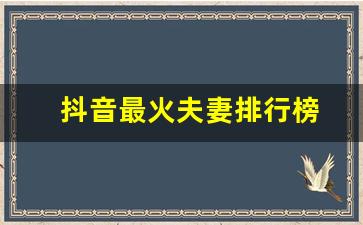 抖音最火夫妻排行榜